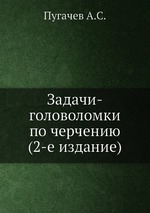 Пугачев А.С.

Задачи-головоломки по черчению (2-е издание)